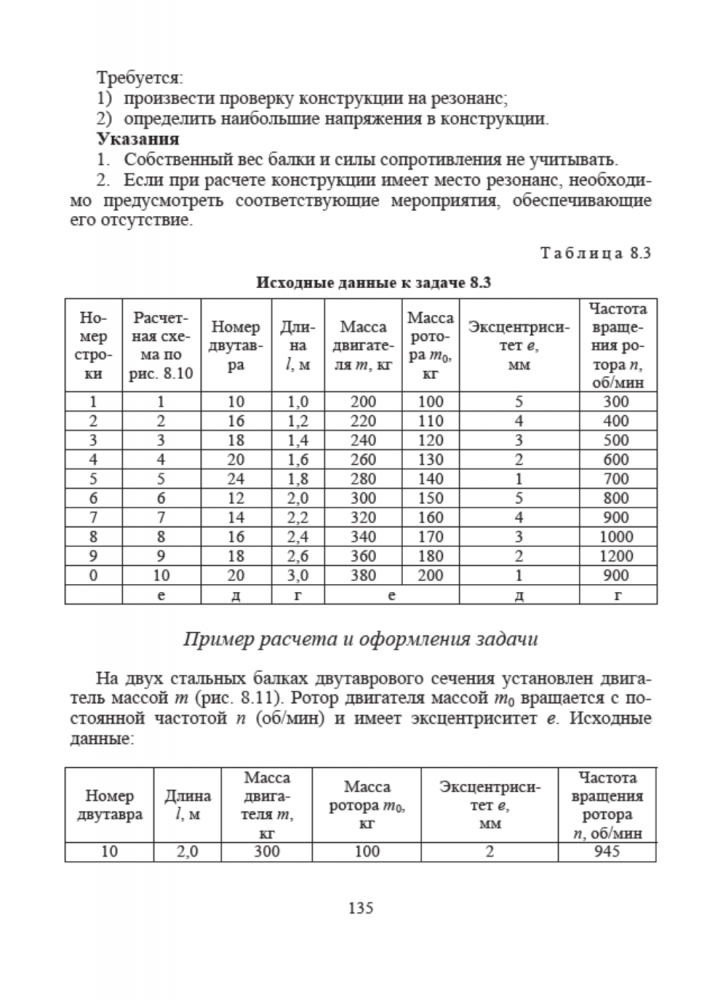 Требуется:
1) произвести проверку конструкции на резонанс;
2) определить наибольшие напряжения в конструкции.
**Указания**
1. Собственный вес балки и силы сопротивления не учитывать.
2. Если при расчете конструкции имеет место резонанс, необходимо предусмотреть соответствующие мероприятия, обеспечивающие его отсутствие.

Таблица 8.3

**Исходные данные к задаче 8.3**

| Номер строки | Расчетная схема по рис. 8.10 | Номер двутавра | Длина $l$, м | Масса двигателя $m$, кг | Масса ротора $m_0$, кг | Эксцентриситет $e$, мм | Частота вращения ротора $n$, об/мин |
|---|---|---|---|---|---|---|---|
| 1 | 1 | 10 | 1,0 | 200 | 100 | 5 | 300 |
| 2 | 2 | 16 | 1,2 | 220 | 110 | 4 | 400 |
| 3 | 3 | 18 | 1,4 | 240 | 120 | 3 | 500 |
| 4 | 4 | 20 | 1,6 | 260 | 130 | 2 | 600 |
| 5 | 5 | 24 | 1,8 | 280 | 140 | 1 | 700 |
| 6 | 6 | 12 | 2,0 | 300 | 150 | 5 | 800 |
| 7 | 7 | 14 | 2,2 | 320 | 160 | 4 | 900 |
| 8 | 8 | 16 | 2,4 | 340 | 170 | 3 | 1000 |
| 9 | 9 | 18 | 2,6 | 360 | 180 | 2 | 1200 |
| 0 | 10 | 20 | 3,0 | 380 | 200 | 1 | 900 |
| | е | д | г | е | | д | г |

*Пример расчета и оформления задачи*

На двух стальных балках двутаврового сечения установлен двигатель массой $m$ (рис. 8.11). Ротор двигателя массой $m_0$ вращается с постоянной частотой $n$ (об/мин) и имеет эксцентриситет $e$. Исходные данные:

| Номер двутавра | Длина $l$, м | Масса двигателя $m$, кг | Масса ротора $m_0$, кг | Эксцентриситет $e$, мм | Частота вращения ротора $n$, об/мин |
|---|---|---|---|---|---|
| 10 | 2,0 | 300 | 100 | 2 | 945 |

135